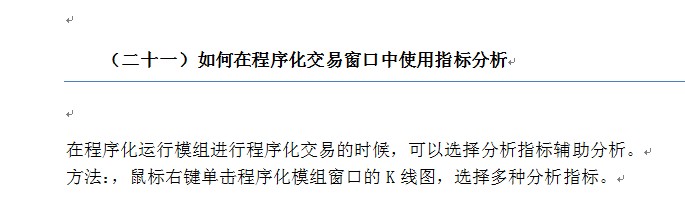 （二十一）如何在程序化交易窗口中使用指标分析

在程序化运行模组进行程序化交易的时候，可以选择分析指标辅助分析。
方法：，鼠标右键单击程序化模组窗口的 K 线图，选择多种分析指标。